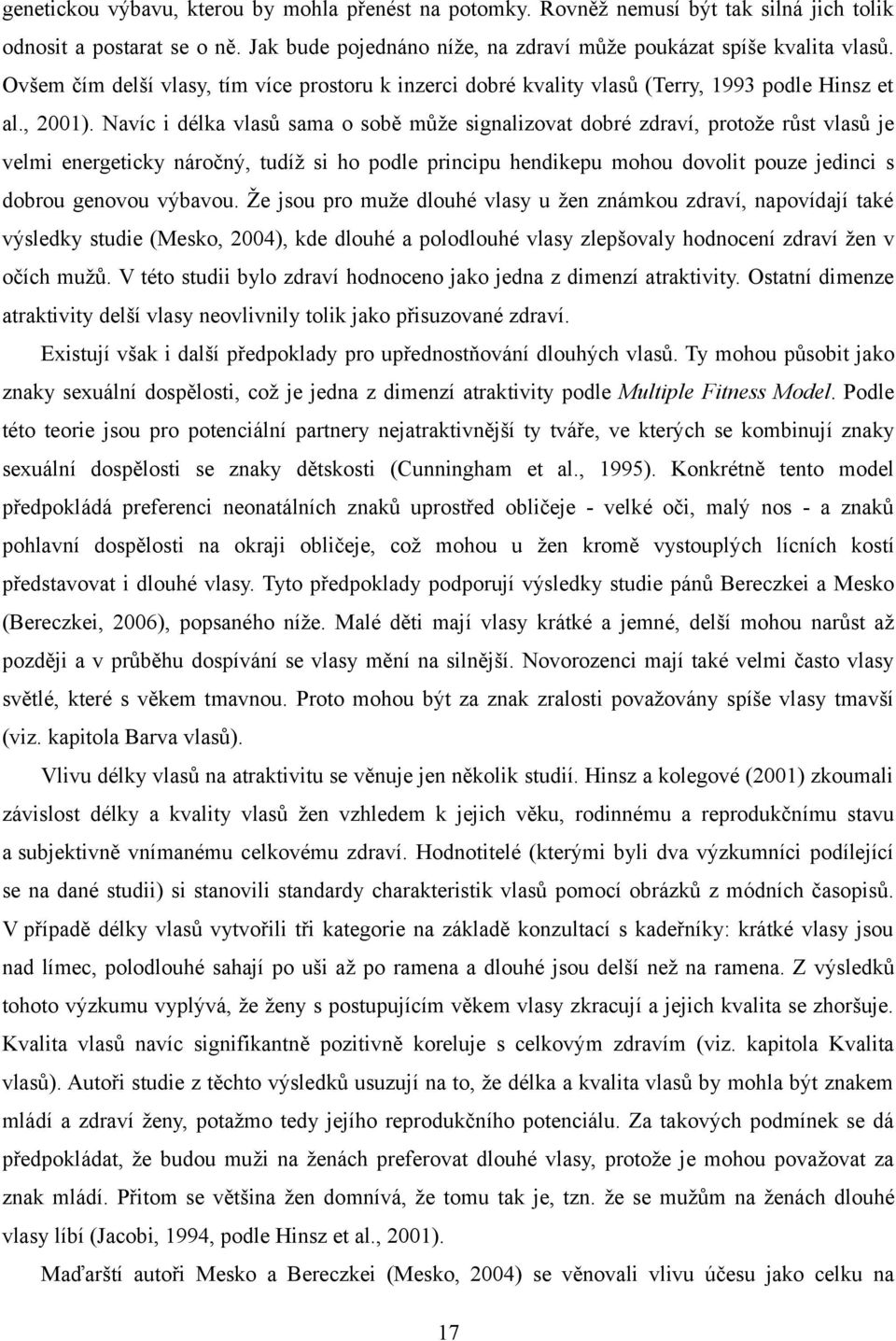 genetickou výbavu, kterou by mohla přenést na potomky. Rovněž nemusí být tak silná jich tolik odnosit a postarat se o ně. Jak bude pojednáno níže, na zdraví může poukázat spíše kvalita vlasů. Ovšem čím delší vlasy, tím více prostoru k inzerci dobré kvality vlasů (Terry, 1993 podle Hinsz et al., 2001). Navíc i délka vlasů sama o sobě může signalizovat dobré zdraví, protože růst vlasů je velmi energeticky náročný, tudíž si ho podle principu hendikepu mohou dovolit pouze jedinci s dobrou genovou výbavou. Že jsou pro muže dlouhé vlasy u žen známkou zdraví, napovídají také výsledky studie (Mesko, 2004), kde dlouhé a polodlouhé vlasy zlepšovaly hodnocení zdraví žen v očích mužů. V této studii bylo zdraví hodnoceno jako jedna z dimenzí atraktivity. Ostatní dimenze atraktivity delší vlasy neovlivnily tolik jako přisuzované zdraví.

Existují však i další předpoklady pro upřednostňování dlouhých vlasů. Ty mohou působit jako znaky sexuální dospělosti, což je jedna z dimenzí atraktivity podle Multiple Fitness Model. Podle této teorie jsou pro potenciální partnery nejatraktivnější ty tváře, ve kterých se kombinují znaky sexuální dospělosti se znaky dětskosti (Cunningham et al., 1995). Konkrétně tento model předpokládá preferenci neonatálních znaků uprostřed obličeje - velké oči, malý nos - a znaků pohlavní dospělosti na okraji obličeje, což mohou u žen kromě vystouplých lícních kostí představovat i dlouhé vlasy. Tyto předpoklady podporují výsledky studie pánů Bereczkei a Mesko (Bereczkei, 2006), popsaného níže. Malé děti mají vlasy krátké a jemné, delší mohou narůst až později a v průběhu dospívání se vlasy mění na silnější. Novorozenci mají také velmi často vlasy světlé, které s věkem tmavnou. Proto mohou být za znak zralosti považovány spíše vlasy tmavší (viz. kapitola Barva vlasů).

Vlivu délky vlasů na atraktivitu se věnuje jen několik studií. Hinsz a kolegové (2001) zkoumali závislost délky a kvality vlasů žen vzhledem k jejich věku, rodinnému a reprodukčnímu stavu a subjektivně vnímanému celkovému zdraví. Hodnotitelé (kterými byli dva výzkumníci podílející se na dané studii) si stanovili standardy charakteristik vlasů pomocí obrázků z módních časopisů. V případě délky vlasů vytvořili tři kategorie na základě konzultací s kadeřníky: krátké vlasy jsou nad límec, polodlouhé sahají po uši až po ramena a dlouhé jsou delší než na ramena. Z výsledků tohoto výzkumu vyplývá, že ženy s postupujícím věkem vlasy zkracují a jejich kvalita se zhoršuje. Kvalita vlasů navíc signifikantně pozitivně koreluje s celkovým zdravím (viz. kapitola Kvalita vlasů). Autoři studie z těchto výsledků usuzují na to, že délka a kvalita vlasů by mohla být znakem mládí a zdraví ženy, potažmo tedy jejího reprodukčního potenciálu. Za takových podmínek se dá předpokládat, že budou muži na ženách preferovat dlouhé vlasy, protože je mohou považovat za znak mládí. Přitom se většina žen domnívá, že tomu tak je, tzn. že se mužům na ženách dlouhé vlasy líbí (Jacobi, 1994, podle Hinsz et al., 2001).

Maďarští autoři Mesko a Bereczkei (Mesko, 2004) se věnovali vlivu účesu jako celku na

17